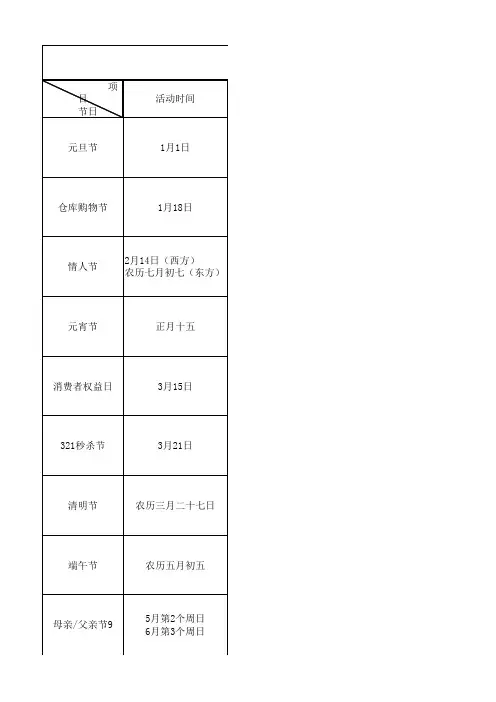 | 项目 节日 | 活动时间 |
|---|---|
| 元旦节 | 1月1日 |
| 仓库购物节 | 1月18日 |
| 情人节 | 2月14日（西方） 农历七月初七（东方） |
| 元宵节 | 正月十五 |
| 消费者权益日 | 3月15日 |
| 321秒杀节 | 3月21日 |
| 清明节 | 农历三月二十七日 |
| 端午节 | 农历五月初五 |
| 母亲/父亲节9 | 5月第2个周日 6月第3个周日 |